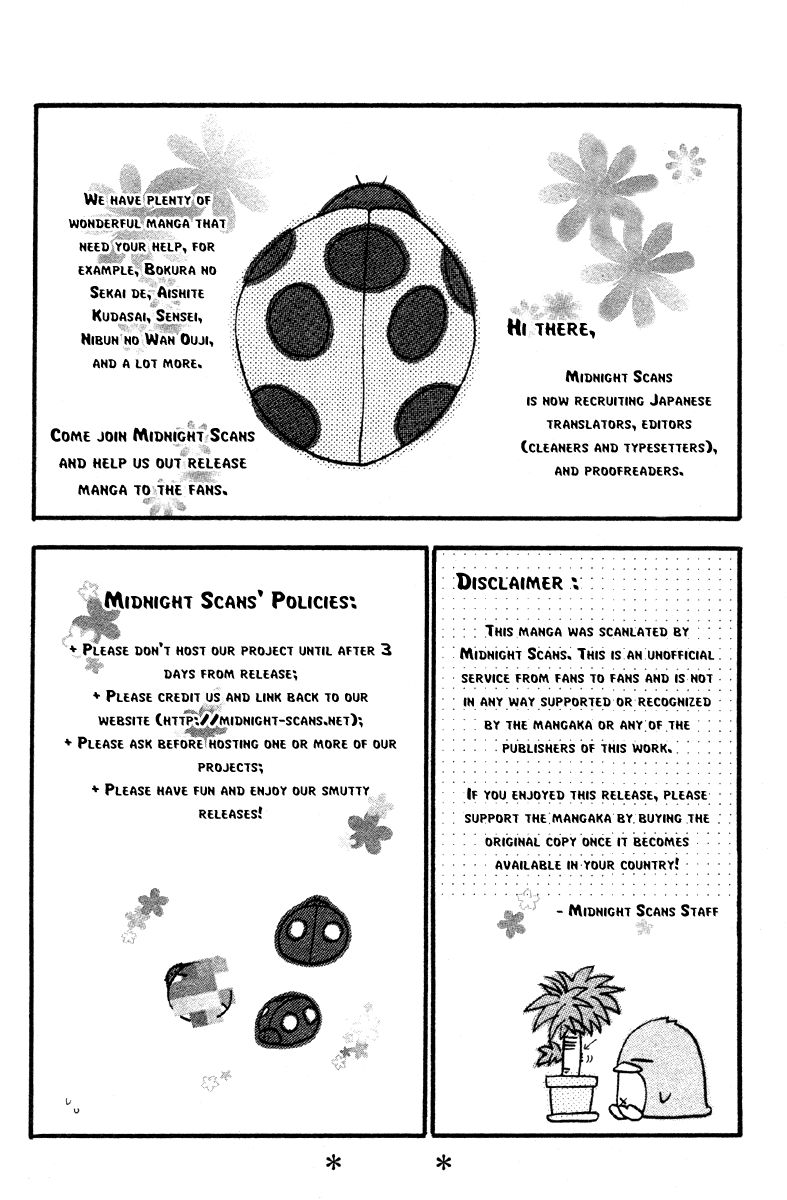 We have plenty of wonderful manga that need your help, for example, Bokura no Sekai de, Aishite Kudasai, Sensei, Nibun no Wan Ouji, and a lot more.

Come join Midnight Scans and help us out release manga to the fans.

Hi there,

Midnight Scans is now recruiting Japanese translators, editors (cleaners and typesetters), and proofreaders.

Midnight Scans' Policies:

+ Please don't host our project until after 3 days from release;
+ Please credit us and link back to our website (http://midnight-scans.net);
+ Please ask before hosting one or more of our projects;
+ Please have fun and enjoy our smutty releases!

Disclaimer :

This manga was scanlated by Midnight Scans. This is an unofficial service from fans to fans and is not in any way supported or recognized by the mangaka or any of the publishers of this work.

If you enjoyed this release, please support the mangaka by buying the original copy once it becomes available in your country!

- Midnight Scans Staff

* *